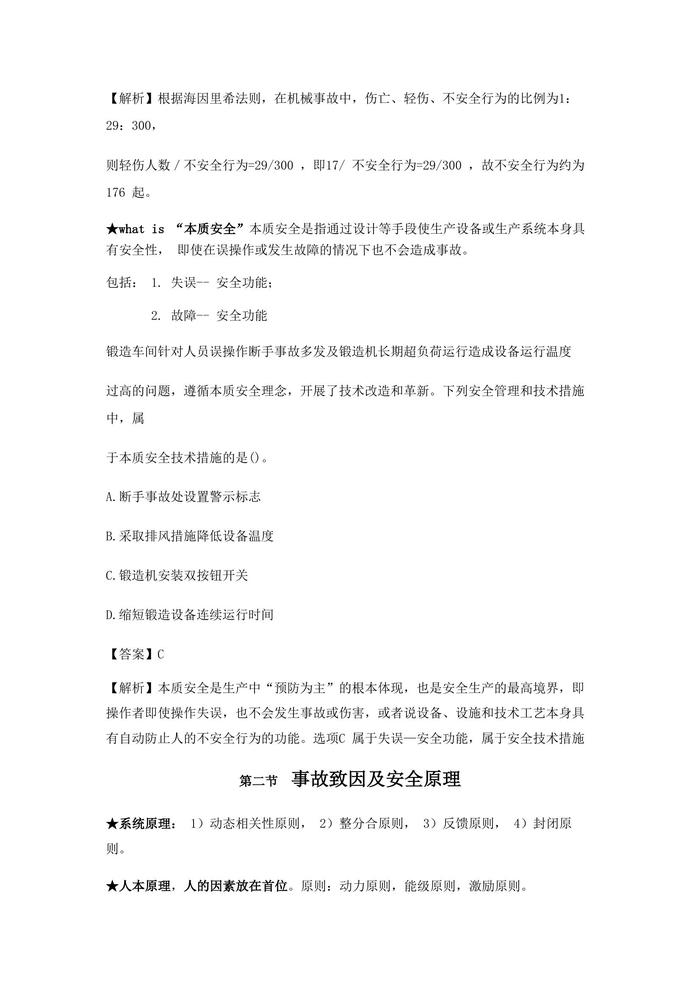 【解析】根据海因里希法则，在机械事故中，伤亡、轻伤、不安全行为的比例为1：29：300，

则轻伤人数 / 不安全行为=29/300 ，即17/ 不安全行为=29/300 ，故不安全行为约为176 起。

★what is “本质安全”本质安全是指通过设计等手段使生产设备或生产系统本身具有安全性， 即使在误操作或发生故障的情况下也不会造成事故。

包括： 1. 失误-- 安全功能；

2. 故障-- 安全功能

锻造车间针对人员误操作断手事故多发及锻造机长期超负荷运行造成设备运行温度

过高的问题，遵循本质安全理念，开展了技术改造和革新。下列安全管理和技术措施中，属

于本质安全技术措施的是()。

A.断手事故处设置警示标志

B.采取排风措施降低设备温度

C.锻造机安装双按钮开关

D.缩短锻造设备连续运行时间

【答案】C

【解析】本质安全是生产中“预防为主”的根本体现，也是安全生产的最高境界，即操作者即使操作失误，也不会发生事故或伤害，或者说设备、设施和技术工艺本身具有自动防止人的不安全行为的功能。选项C 属于失误—安全功能，属于安全技术措施

第二节 事故致因及安全原理

★系统原理： 1）动态相关性原则， 2）整分合原则， 3）反馈原则， 4）封闭原则。

★人本原理，人的因素放在首位。原则：动力原则，能级原则，激励原则。